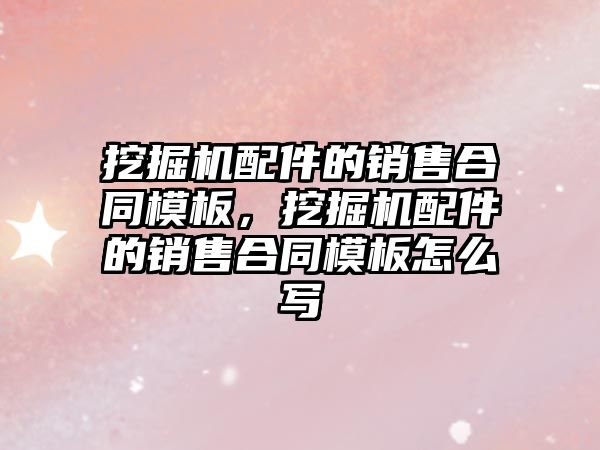 挖掘机配件的销售合同模板，挖掘机配件的销售合同模板怎么写